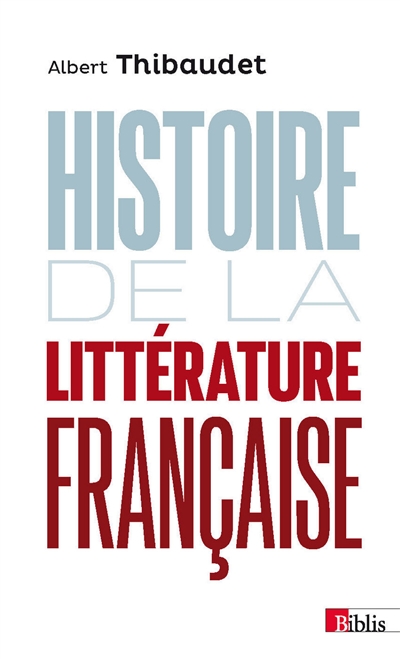 Albert Thibaudet

HISTOIRE
DE LA
LITTÉRATURE
FRANÇAISE

Biblis